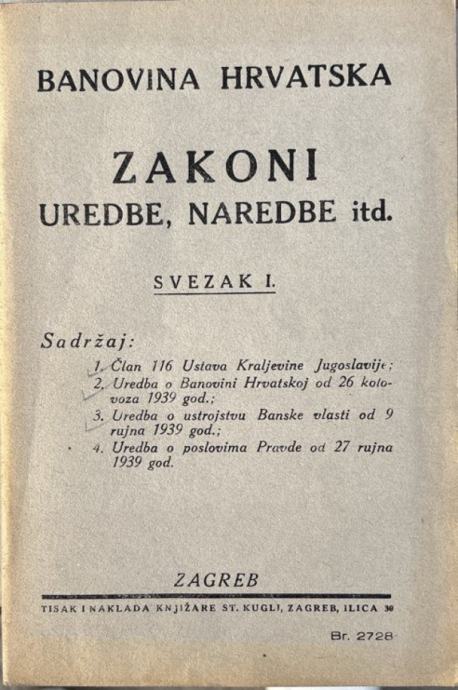 BANOVINA HRVATSKA

ZAKONI
UREDBE, NAREDBE itd.

SVEZAK I.

Sadržaj:

1. Član 116 Ustava Kraljevine Jugoslavije;
2. Uredba o Banovini Hrvatskoj od 26 kolovoza 1939 god.;
3. Uredba o ustrojstvu Banske vlasti od 9 rujna 1939 god.;
4. Uredba o poslovima Pravde od 27 rujna 1939 god.

ZAGREB

TISAK I NAKLADA KNJIŽARE ST. KUGLI, ZAGREB, ILICA 30

Br. 2728